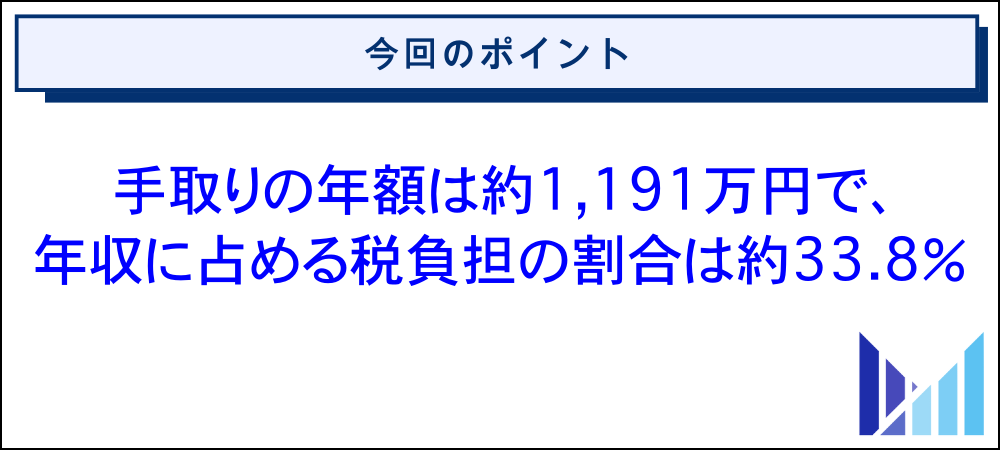 今回のポイント

手取りの年額は約1,191万円で、
年収に占める税負担の割合は約33.8%